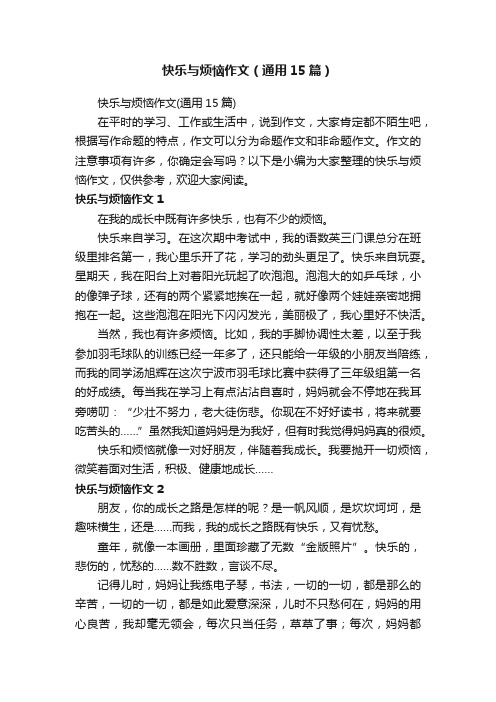 快乐与烦恼作文（通用15篇）

快乐与烦恼作文(通用15篇)

在平时的学习、工作或生活中，说到作文，大家肯定都不陌生吧，根据写作命题的特点，作文可以分为命题作文和非命题作文。作文的注意事项有许多，你确定会写吗？以下是小编为大家整理的快乐与烦恼作文，仅供参考，欢迎大家阅读。

快乐与烦恼作文1

在我的成长中既有许多快乐，也有不少的烦恼。

快乐来自学习。在这次期中考试中，我的语数英三门课总分在班级里排名第一，我心里乐开了花，学习的劲头更足了。快乐来自玩耍。星期天，我在阳台上对着阳光玩起了吹泡泡。泡泡大的如乒乓球，小的像弹子球，还有的两个紧紧地挨在一起，就好像两个娃娃亲密地拥抱在一起。这些泡泡在阳光下闪闪发光，美丽极了，我心里好不快活。

当然，我也有许多烦恼。比如，我的手脚协调性太差，以至于我参加羽毛球队的训练已经一年多了，还只能给一年级的小朋友当陪练，而我的同学汤旭辉在这次宁波市羽毛球比赛中获得了三年级组第一名的好成绩。每当我在学习上有点沾沾自喜时，妈妈就会不停地在我耳旁唠叨：“少壮不努力，老大徒伤悲。你现在不好好读书，将来就要吃苦头的……”虽然我知道妈妈是为我好，但有时我觉得妈妈真的很烦。

快乐和烦恼就像一对好朋友，伴随着我成长。我要抛开一切烦恼，微笑着面对生活，积极、健康地成长……

快乐与烦恼作文2

朋友，你的成长之路是怎样的呢？是一帆风顺，是坎坎坷坷，是趣味横生，还是……而我，我的成长之路既有快乐，又有忧愁。

童年，就像一本画册，里面珍藏了无数“金版照片”。快乐的，悲伤的，忧愁的……数不胜数，言谈不尽。

记得儿时，妈妈让我练电子琴，书法，一切的一切，都是那么的辛苦，一切的一切，都是如此爱意深深，儿时不只愁何在，妈妈的用心良苦，我却毫无领会，每次只当任务，草草了事；每次，妈妈都